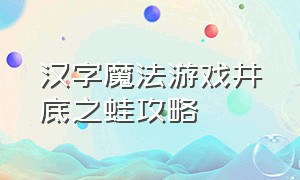 汉字魔法游戏井底之蛙攻略